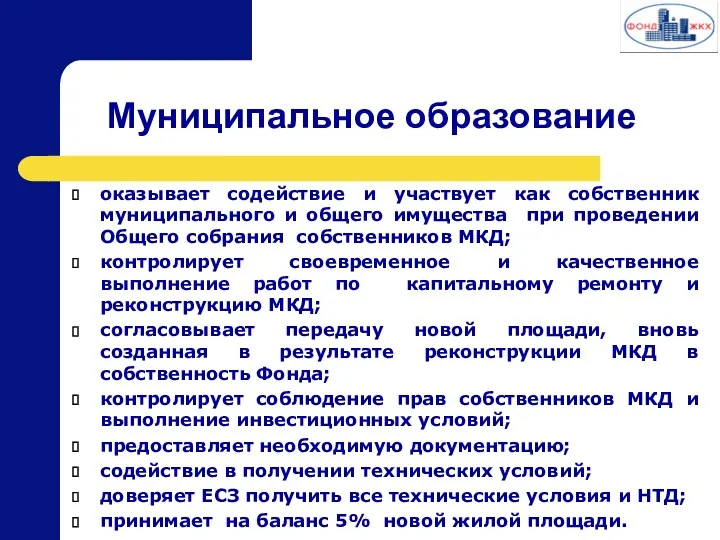 ФОНД ЖКХ

Муниципальное образование

оказывает содействие и участвует как собственник муниципального и общего имущества при проведении Общего собрания собственников МКД;

контролирует своевременное и качественное выполнение работ по капитальному ремонту и реконструкцию МКД;

согласовывает передачу новой площади, вновь созданная в результате реконструкции МКД в собственность Фонда;

контролирует соблюдение прав собственников МКД и выполнение инвестиционных условий;

предоставляет необходимую документацию;

содействие в получении технических условий;

доверяет ЕСЗ получить все технические условия и НТД;

принимает на баланс 5% новой жилой площади.